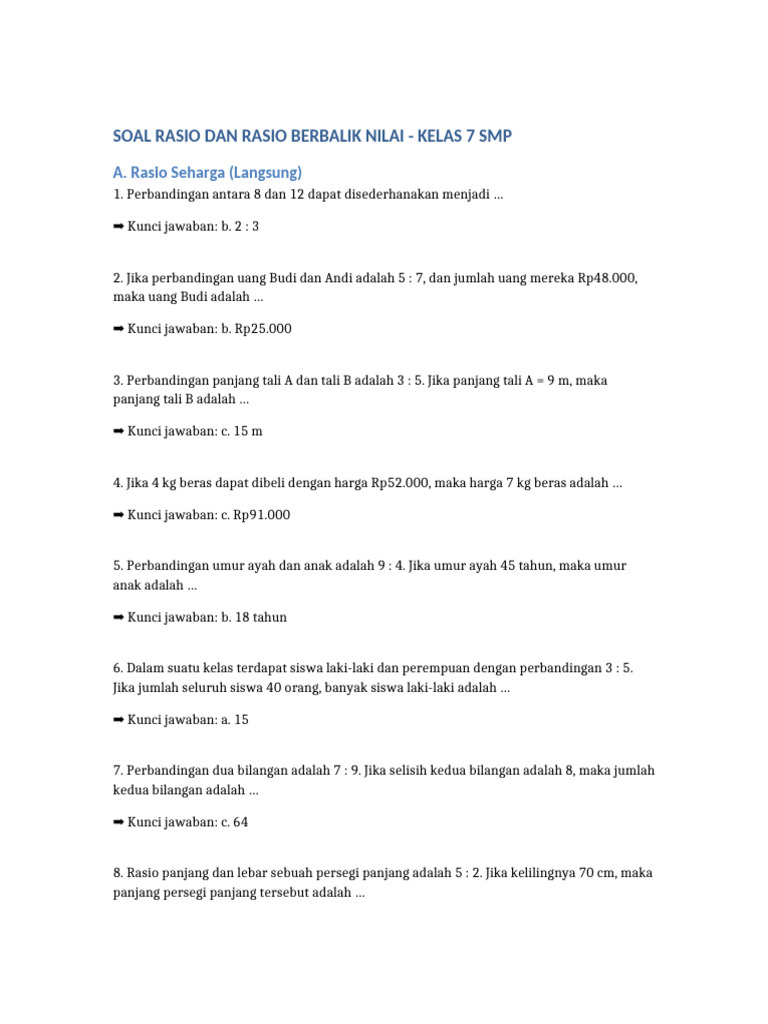 SOAL RASIO DAN RASIO BERBALIK NILAI - KELAS 7 SMP

A. Rasio Seharga (Langsung)

1. Perbandingan antara 8 dan 12 dapat disederhanakan menjadi ...

➡ Kunci jawaban: b. 2 : 3

2. Jika perbandingan uang Budi dan Andi adalah 5 : 7, dan jumlah uang mereka Rp48.000, maka uang Budi adalah ...

➡ Kunci jawaban: b. Rp25.000

3. Perbandingan panjang tali A dan tali B adalah 3 : 5. Jika panjang tali A = 9 m, maka panjang tali B adalah ...

➡ Kunci jawaban: c. 15 m

4. Jika 4 kg beras dapat dibeli dengan harga Rp52.000, maka harga 7 kg beras adalah ...

➡ Kunci jawaban: c. Rp91.000

5. Perbandingan umur ayah dan anak adalah 9 : 4. Jika umur ayah 45 tahun, maka umur anak adalah ...

➡ Kunci jawaban: b. 18 tahun

6. Dalam suatu kelas terdapat siswa laki-laki dan perempuan dengan perbandingan 3 : 5. Jika jumlah seluruh siswa 40 orang, banyak siswa laki-laki adalah ...

➡ Kunci jawaban: a. 15

7. Perbandingan dua bilangan adalah 7 : 9. Jika selisih kedua bilangan adalah 8, maka jumlah kedua bilangan adalah ...

➡ Kunci jawaban: c. 64

8. Rasio panjang dan lebar sebuah persegi panjang adalah 5 : 2. Jika kelilingnya 70 cm, maka panjang persegi panjang tersebut adalah ...